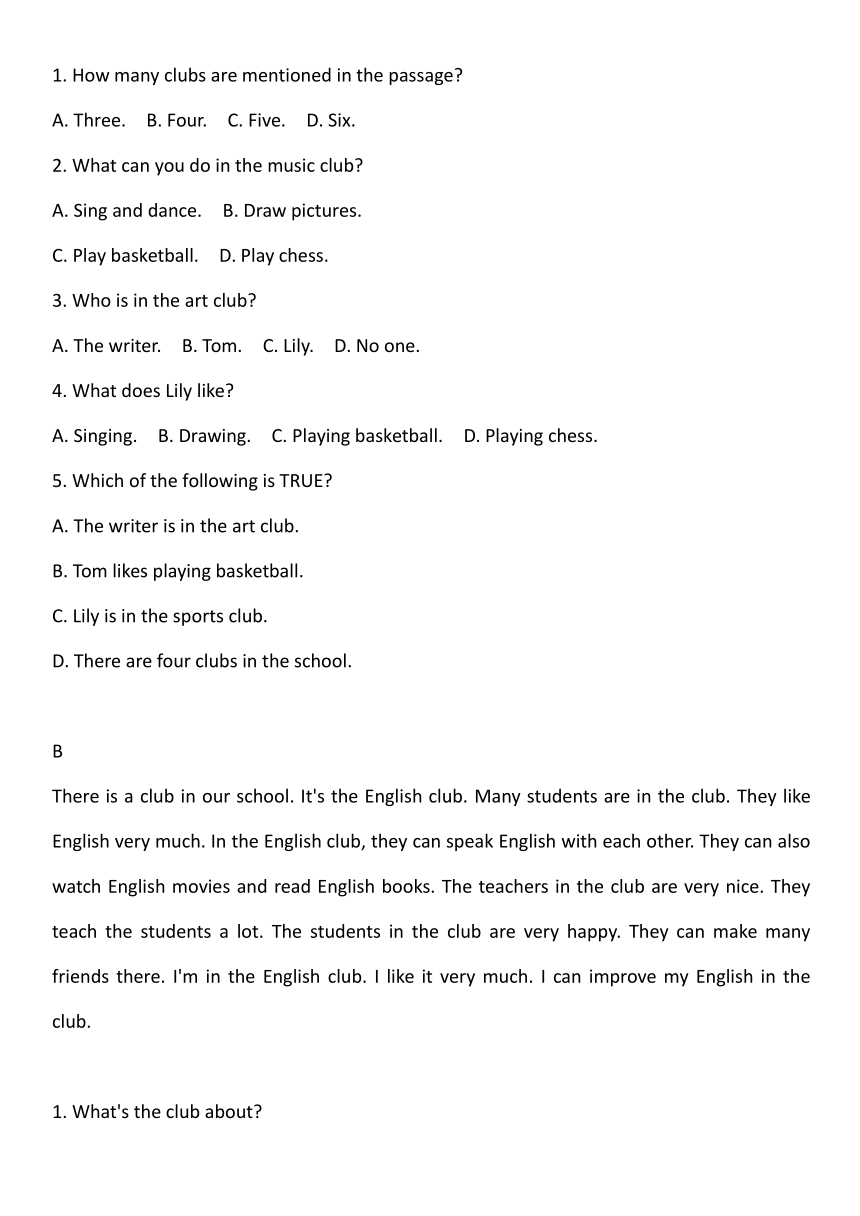 1. How many clubs are mentioned in the passage?

A. Three.　B. Four.　C. Five.　D. Six.

2. What can you do in the music club?

A. Sing and dance.　B. Draw pictures.

C. Play basketball.　D. Play chess.

3. Who is in the art club?

A. The writer.　B. Tom.　C. Lily.　D. No one.

4. What does Lily like?

A. Singing.　B. Drawing.　C. Playing basketball.　D. Playing chess.

5. Which of the following is TRUE?

A. The writer is in the art club.

B. Tom likes playing basketball.

C. Lily is in the sports club.

D. There are four clubs in the school.

B

There is a club in our school. It's the English club. Many students are in the club. They like English very much. In the English club, they can speak English with each other. They can also watch English movies and read English books. The teachers in the club are very nice. They teach the students a lot. The students in the club are very happy. They can make many friends there. I'm in the English club. I like it very much. I can improve my English in the club.

1. What's the club about?